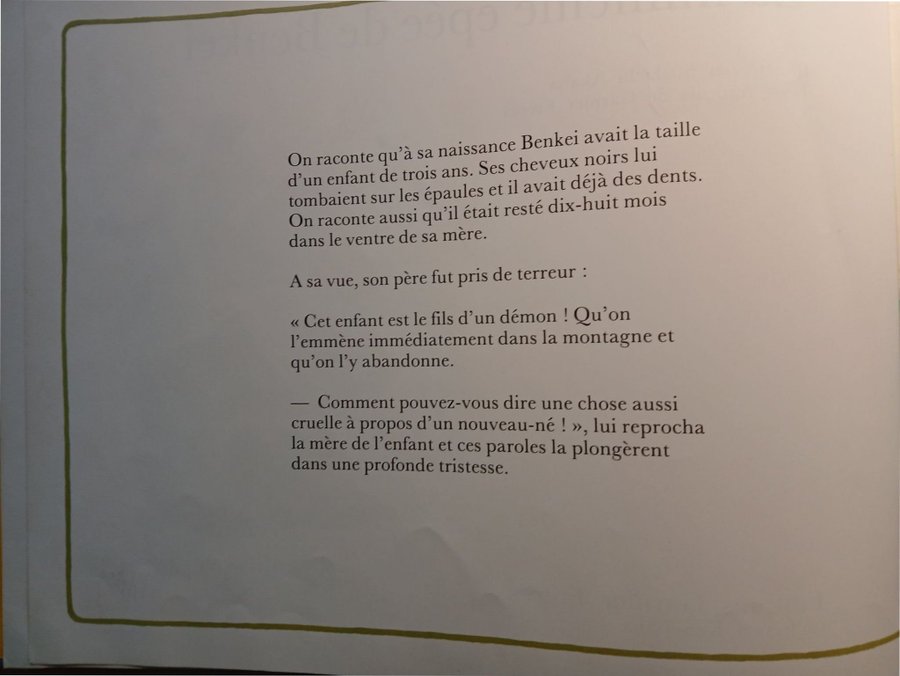 On raconte qu'à sa naissance Benkei avait la taille d'un enfant de trois ans. Ses cheveux noirs lui tombaient sur les épaules et il avait déjà des dents. On raconte aussi qu'il était resté dix-huit mois dans le ventre de sa mère.

A sa vue, son père fut pris de terreur :

« Cet enfant est le fils d'un démon ! Qu'on l'emmène immédiatement dans la montagne et qu'on l'y abandonne.

— Comment pouvez-vous dire une chose aussi cruelle à propos d'un nouveau-né ! », lui reprocha la mère de l'enfant et ces paroles la plongèrent dans une profonde tristesse.